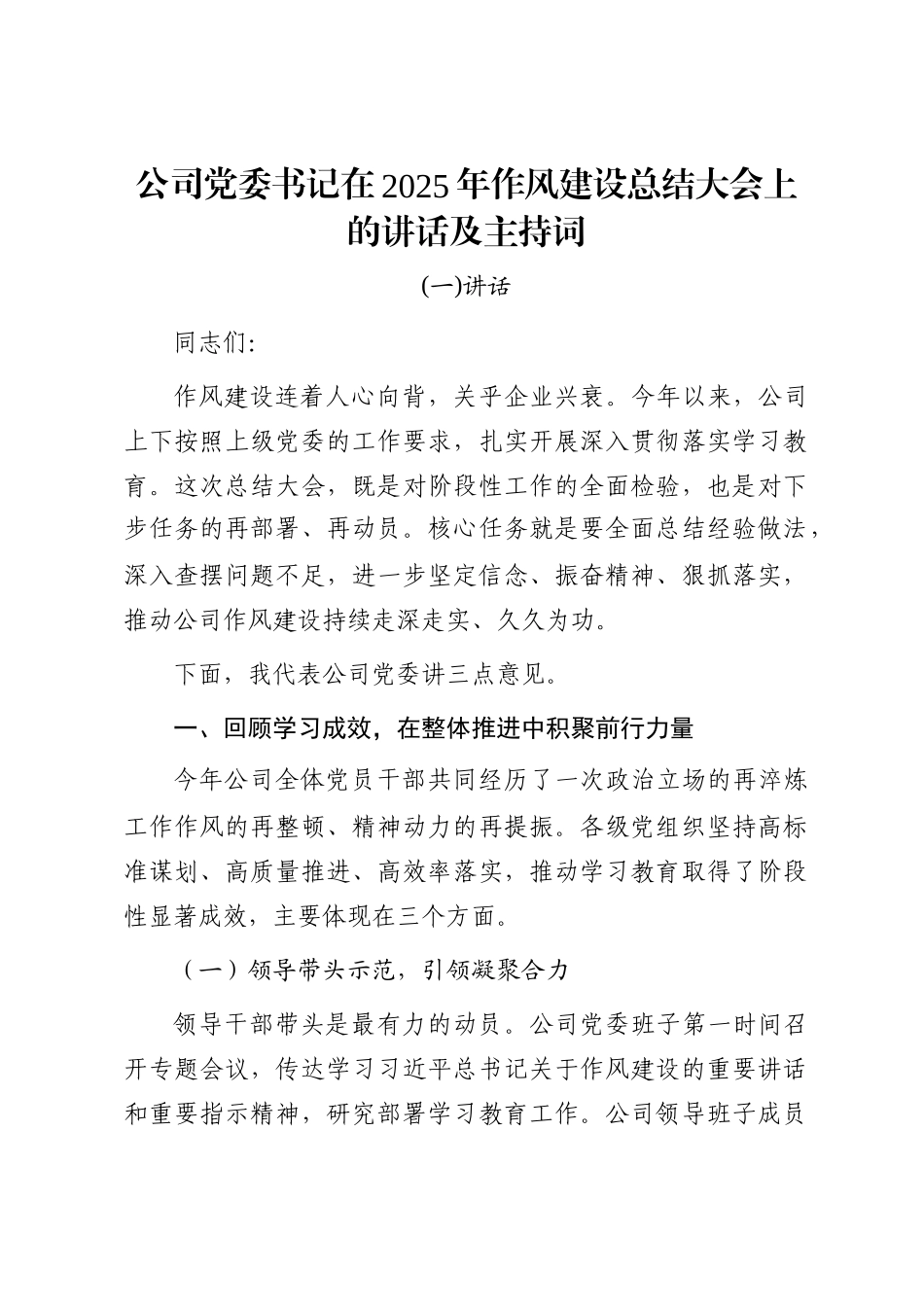 公司党委书记在2025年作风建设总结大会上的讲话及主持词

(一)讲话

同志们:

作风建设连着人心向背，关乎企业兴衰。今年以来，公司上下按照上级党委的工作要求，扎实开展深入贯彻落实学习教育。这次总结大会，既是对阶段性工作的全面检验，也是对下步任务的再部署、再动员。核心任务就是要全面总结经验做法，深入查摆问题不足，进一步坚定信念、振奋精神、狠抓落实，推动公司作风建设持续走深走实、久久为功。

下面，我代表公司党委讲三点意见。

一、回顾学习成效，在整体推进中积聚前行力量

今年公司全体党员干部共同经历了一次政治立场的再淬炼工作作风的再整顿、精神动力的再提振。各级党组织坚持高标准谋划、高质量推进、高效率落实，推动学习教育取得了阶段性显著成效，主要体现在三个方面。

（一）领导带头示范，引领凝聚合力

领导干部带头是最有力的动员。公司党委班子第一时间召开专题会议，传达学习习近平总书记关于作风建设的重要讲话和重要指示精神，研究部署学习教育工作。公司领导班子成员